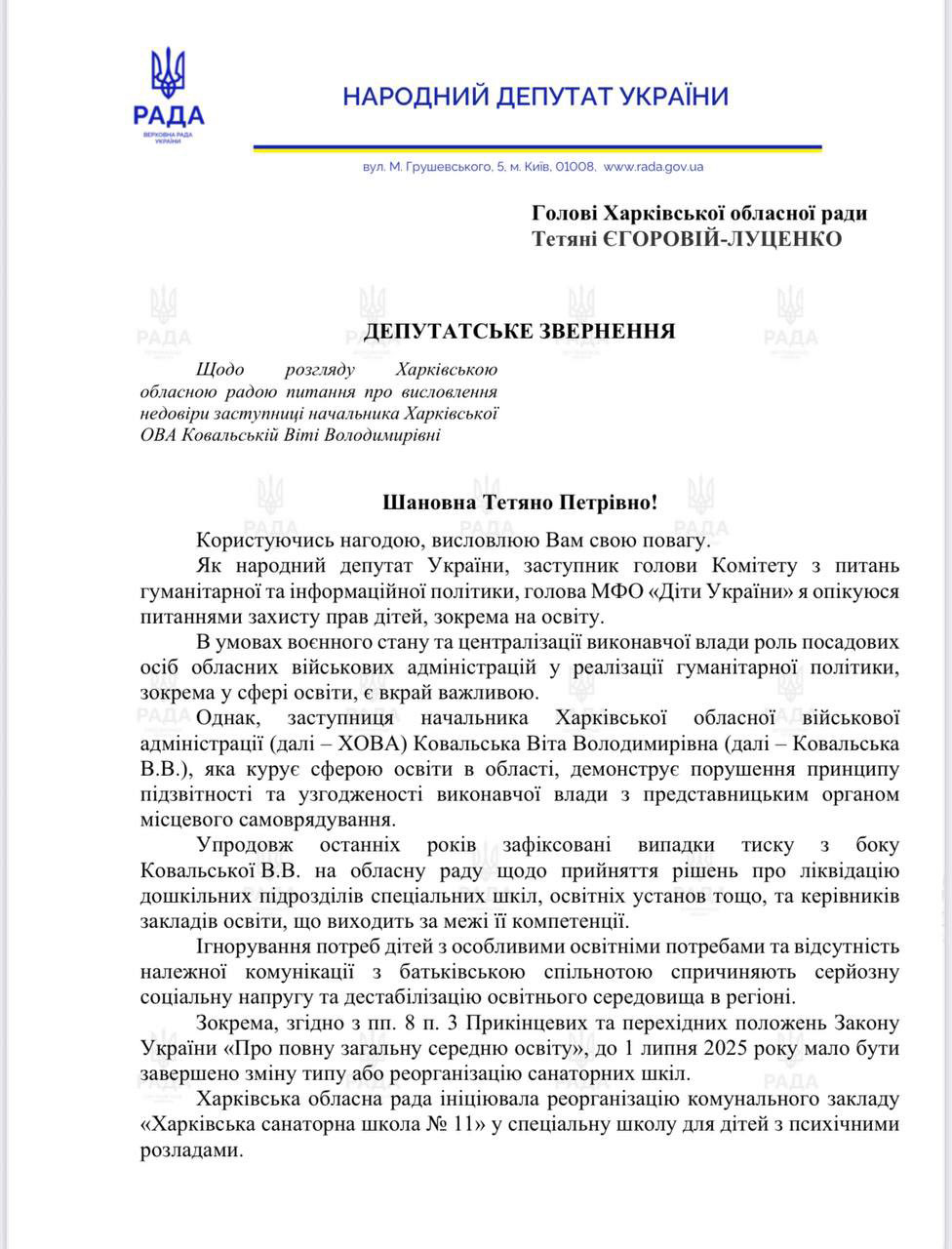 РАДА
ВЕРХОВНА РАДА УКРАЇНИ

НАРОДНИЙ ДЕПУТАТ УКРАЇНИ

вул. М. Грушевського, 5, м. Київ, 01008, www.rada.gov.ua

Голові Харківської обласної ради
Тетяні ЄГОРОВІЙ-ЛУЦЕНКО

ДЕПУТАТСЬКЕ ЗВЕРНЕННЯ

Щодо розгляду Харківською обласною радою питання про висловлення недовіри заступниці начальника Харківської ОВА Ковальській Віті Володимирівні

Шановна Тетяно Петрівно!

Користуючись нагодою, висловлюю Вам свою повагу.

Як народний депутат України, заступник голови Комітету з питань гуманітарної та інформаційної політики, голова МФО «Діти України» я опікуюся питаннями захисту прав дітей, зокрема на освіту.

В умовах воєнного стану та централізації виконавчої влади роль посадових осіб обласних військових адміністрацій у реалізації гуманітарної політики, зокрема у сфері освіти, є вкрай важливою.

Однак, заступниця начальника Харківської обласної військової адміністрації (далі – ХОВА) Ковальська Віта Володимирівна (далі – Ковальська В.В.), яка курує сферою освіти в області, демонструє порушення принципу підзвітності та узгодженості виконавчої влади з представницьким органом місцевого самоврядування.

Упродовж останніх років зафіксовані випадки тиску з боку Ковальської В.В. на обласну раду щодо прийняття рішень про ліквідацію дошкільних підрозділів спеціальних шкіл, освітніх установ тощо, та керівників закладів освіти, що виходить за межі її компетенції.

Ігнорування потреб дітей з особливими освітніми потребами та відсутність належної комунікації з батьківською спільнотою спричиняють серйозну соціальну напругу та дестабілізацію освітнього середовища в регіоні.

Зокрема, згідно з пп. 8 п. 3 Прикінцевих та перехідних положень Закону України «Про повну загальну середню освіту», до 1 липня 2025 року мало бути завершено зміну типу або реорганізацію санаторних шкіл.

Харківська обласна рада ініціювала реорганізацію комунального закладу «Харківська санаторна школа № 11» у спеціальну школу для дітей з психічними розладами.